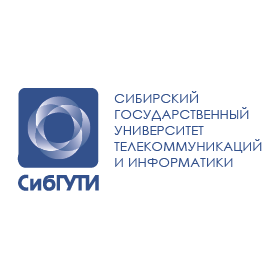 СибГУТИ

СИБИРСКИЙ ГОСУДАРСТВЕННЫЙ УНИВЕРСИТЕТ ТЕЛЕКОММУНИКАЦИЙ И ИНФОРМАТИКИ